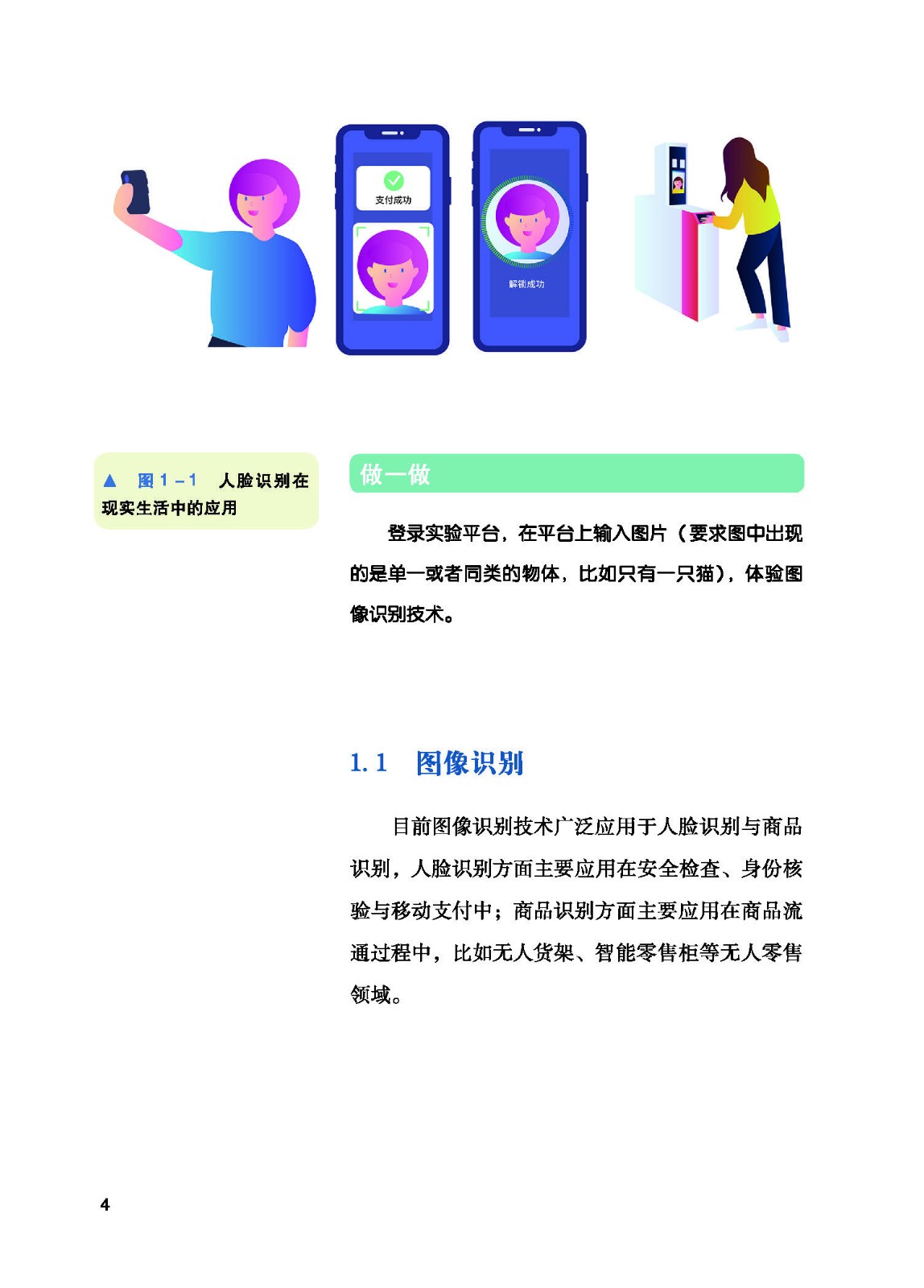 支付成功

解锁成功

▲ 图1－1 人脸识别在现实生活中的应用

做一做

登录实验平台，在平台上输入图片（要求图中出现的是单一或者同类的物体，比如只有一只猫），体验图像识别技术。

1.1 图像识别

目前图像识别技术广泛应用于人脸识别与商品识别，人脸识别方面主要应用在安全检查、身份核验与移动支付中；商品识别方面主要应用在商品流通过程中，比如无人货架、智能零售柜等无人零售领域。

4